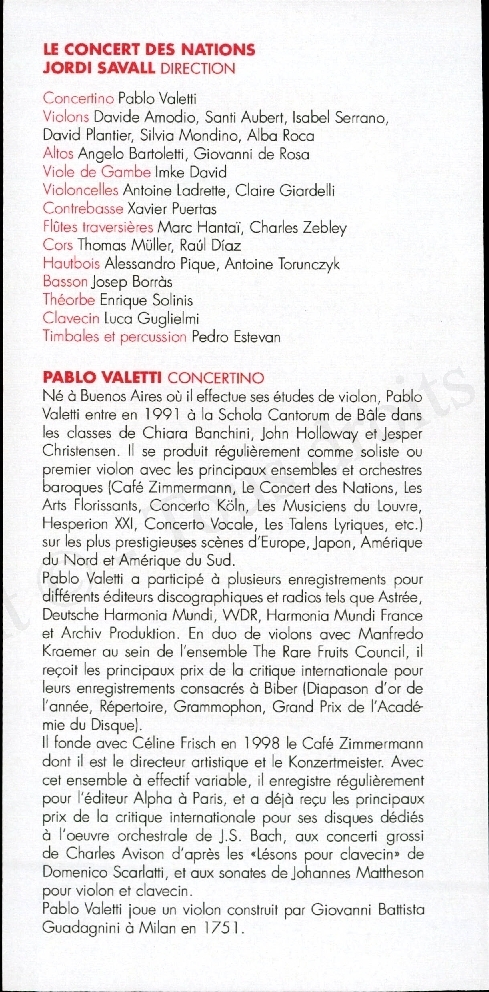 LE CONCERT DES NATIONS
JORDI SAVALL DIRECTION

Concertino Pablo Valetti
Violons Davide Amodio, Santi Aubert, Isabel Serrano, David Plantier, Silvia Mondino, Alba Roca
Altos Angelo Bartoletti, Giovanni de Rosa
Viole de Gambe Imke David
Violoncelles Antoine Ladrette, Claire Giardelli
Contrebasse Xavier Puertas
Flûtes traversières Marc Hantaï, Charles Zebley
Cors Thomas Müller, Raúl Díaz
Hautbois Alessandro Pique, Antoine Torunczyk
Basson Josep Borràs
Théorbe Enrique Solinis
Clavecin Luca Guglielmi
Timbales et percussion Pedro Estevan

PABLO VALETTI CONCERTINO
Né à Buenos Aires où il effectue ses études de violon, Pablo Valetti entre en 1991 à la Schola Cantorum de Bâle dans les classes de Chiara Banchini, John Holloway et Jesper Christensen. Il se produit régulièrement comme soliste ou premier violon avec les principaux ensembles et orchestres baroques (Café Zimmermann, Le Concert des Nations, Les Arts Florissants, Concerto Köln, Les Musiciens du Louvre, Hesperion XXI, Concerto Vocale, Les Talens Lyriques, etc.) sur les plus prestigieuses scènes d'Europe, Japon, Amérique du Nord et Amérique du Sud.
Pablo Valetti a participé à plusieurs enregistrements pour différents éditeurs discographiques et radios tels que Astrée, Deutsche Harmonia Mundi, WDR, Harmonia Mundi France et Archiv Produktion. En duo de violons avec Manfredo Kraemer au sein de l'ensemble The Rare Fruits Council, il reçoit les principaux prix de la critique internationale pour leurs enregistrements consacrés à Biber (Diapason d'or de l'année, Répertoire, Grammophon, Grand Prix de l'Académie du Disque).
Il fonde avec Céline Frisch en 1998 le Café Zimmermann dont il est le directeur artistique et le Konzertmeister. Avec cet ensemble à effectif variable, il enregistre régulièrement pour l'éditeur Alpha à Paris, et a déjà reçu les principaux prix de la critique internationale pour ses disques dédiés à l'oeuvre orchestrale de J.S. Bach, aux concerti grossi de Charles Avison d'après les «Lésons pour clavecin» de Domenico Scarlatti, et aux sonates de Johannes Mattheson pour violon et clavecin.
Pablo Valetti joue un violon construit par Giovanni Battista Guadagnini à Milan en 1751.